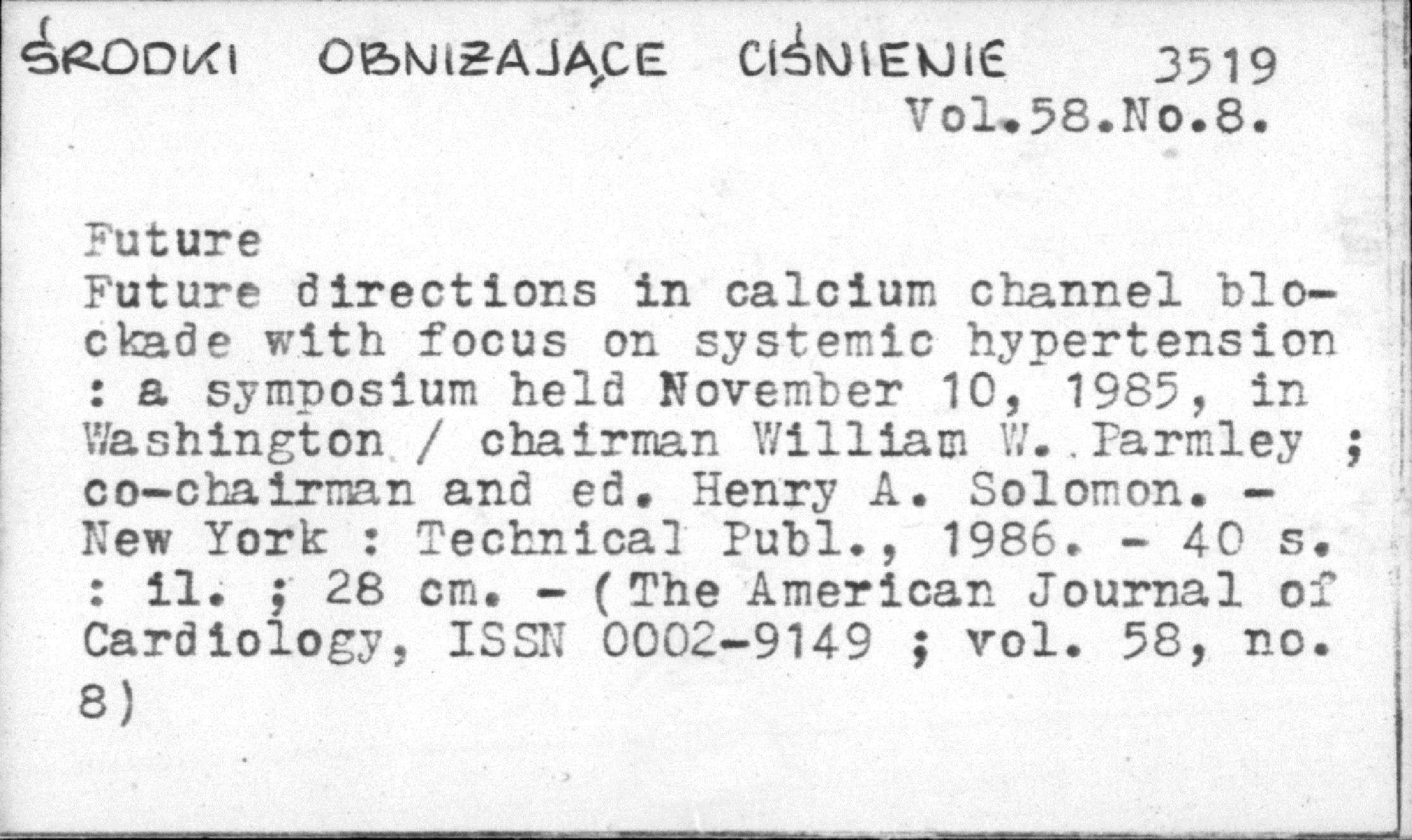 ŚRODKI OBNIŻAJĄCE CIŚNIENIE 3519
Vol.58.No.8.

Future
Future directions in calcium channel blockade with focus on systemic hypertension : a symposium held November 10, 1985, in Washington / chairman William W. Parmley ; co-chairman and ed. Henry A. Solomon. - New York : Technical Publ., 1986. - 40 s. : il. ; 28 cm. - (The American Journal of Cardiology, ISSN 0002-9149 ; vol. 58, no. 8)